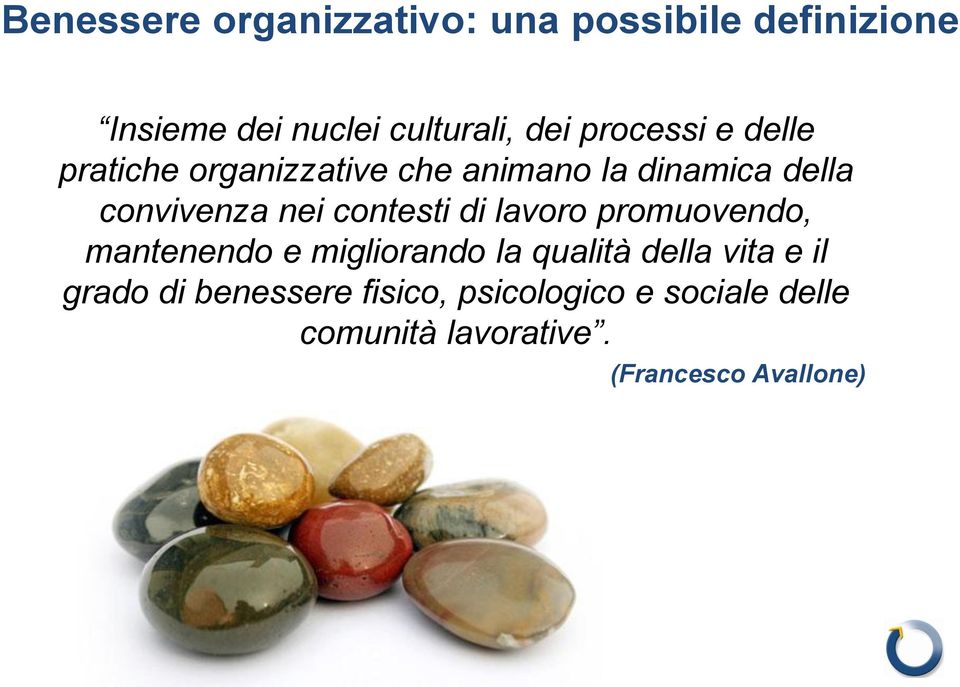 Benessere organizzativo: una possibile definizione

“Insieme dei nuclei culturali, dei processi e delle pratiche organizzative che animano la dinamica della convivenza nei contesti di lavoro promuovendo, mantenendo e migliorando la qualità della vita e il grado di benessere fisico, psicologico e sociale delle comunità lavorative”.

(Francesco Avallone)